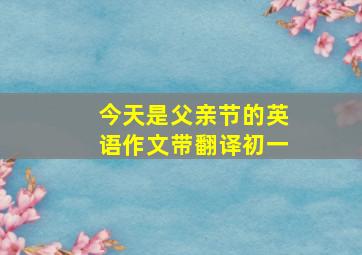 今天是父亲节的英语作文带翻译初一